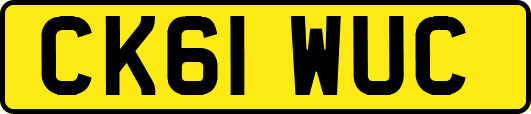 CK61 WUC